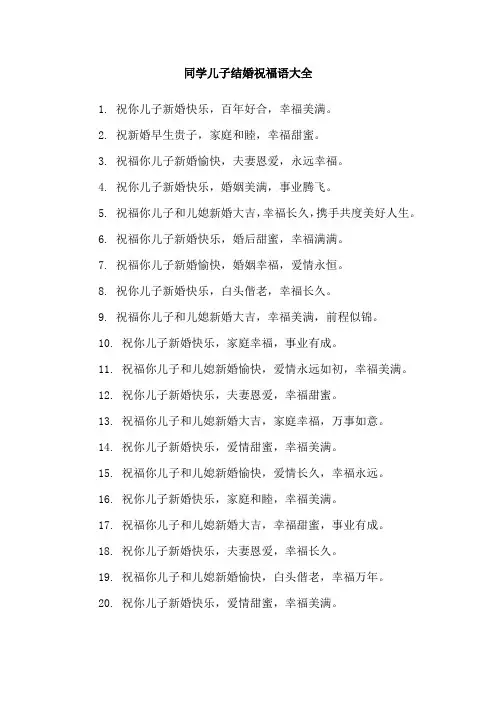 同学儿子结婚祝福语大全

1. 祝你儿子新婚快乐，百年好合，幸福美满。

2. 祝新婚早生贵子，家庭和睦，幸福甜蜜。

3. 祝福你儿子新婚愉快，夫妻恩爱，永远幸福。

4. 祝你儿子新婚快乐，婚姻美满，事业腾飞。

5. 祝福你儿子和儿媳新婚大吉，幸福长久，携手共度美好人生。

6. 祝福你儿子新婚快乐，婚后甜蜜，幸福满满。

7. 祝福你儿子新婚愉快，婚姻幸福，爱情永恒。

8. 祝你儿子新婚快乐，白头偕老，幸福长久。

9. 祝福你儿子和儿媳新婚大吉，幸福美满，前程似锦。

10. 祝你儿子新婚快乐，家庭幸福，事业有成。

11. 祝福你儿子和儿媳新婚愉快，爱情永远如初，幸福美满。

12. 祝你儿子新婚快乐，夫妻恩爱，幸福甜蜜。

13. 祝福你儿子和儿媳新婚大吉，家庭幸福，万事如意。

14. 祝你儿子新婚快乐，爱情甜蜜，幸福美满。

15. 祝福你儿子和儿媳新婚愉快，爱情长久，幸福永远。

16. 祝你儿子新婚快乐，家庭和睦，幸福美满。

17. 祝福你儿子和儿媳新婚大吉，幸福甜蜜，事业有成。

18. 祝你儿子新婚快乐，夫妻恩爱，幸福长久。

19. 祝福你儿子和儿媳新婚愉快，白头偕老，幸福万年。

20. 祝你儿子新婚快乐，爱情甜蜜，幸福美满。